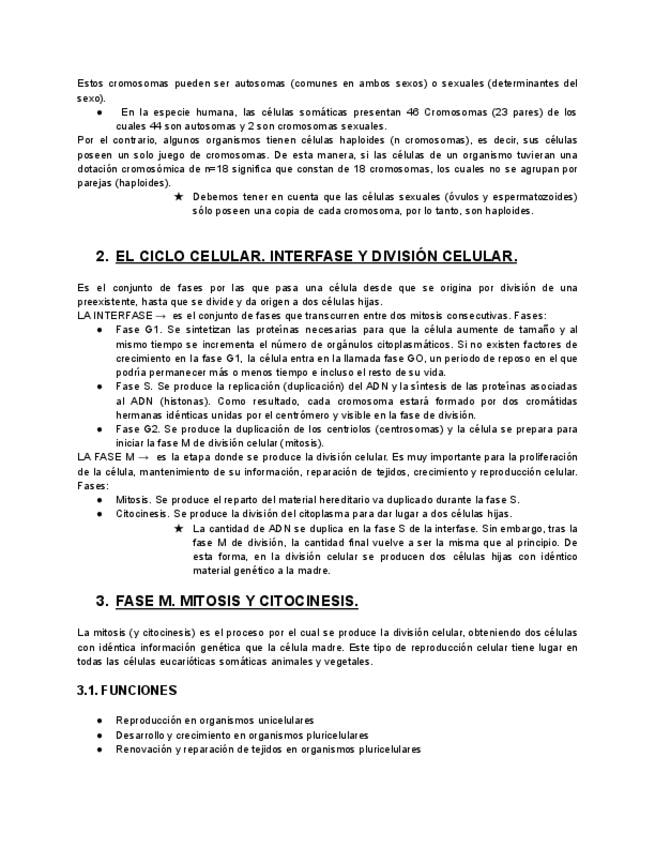 Estos cromosomas pueden ser autosomas (comunes en ambos sexos) o sexuales (determinantes del sexo).

● En la especie humana, las células somáticas presentan 46 Cromosomas (23 pares) de los cuales 44 son autosomas y 2 son cromosomas sexuales.

Por el contrario, algunos organismos tienen células haploides (n cromosomas), es decir, sus células poseen un solo juego de cromosomas. De esta manera, si las células de un organismo tuvieran una dotación cromosómica de n=18 significa que constan de 18 cromosomas, los cuales no se agrupan por parejas (haploides).

★ Debemos tener en cuenta que las células sexuales (óvulos y espermatozoides) sólo poseen una copia de cada cromosoma, por lo tanto, son haploides.

2. EL CICLO CELULAR. INTERFASE Y DIVISIÓN CELULAR.

Es el conjunto de fases por las que pasa una célula desde que se origina por división de una preexistente, hasta que se divide y da origen a dos células hijas.

LA INTERFASE → es el conjunto de fases que transcurren entre dos mitosis consecutivas. Fases:

● Fase G1. Se sintetizan las proteínas necesarias para que la célula aumente de tamaño y al mismo tiempo se incrementa el número de orgánulos citoplasmáticos. Si no existen factores de crecimiento en la fase G1, la célula entra en la llamada fase GO, un periodo de reposo en el que podría permanecer más o menos tiempo e incluso el resto de su vida.
● Fase S. Se produce la replicación (duplicación) del ADN y la síntesis de las proteínas asociadas al ADN (histonas). Como resultado, cada cromosoma estará formado por dos cromátidas hermanas idénticas unidas por el centrómero y visible en la fase de división.
● Fase G2. Se produce la duplicación de los centriolos (centrosomas) y la célula se prepara para iniciar la fase M de división celular (mitosis).

LA FASE M → es la etapa donde se produce la división celular. Es muy importante para la proliferación de la célula, mantenimiento de su información, reparación de tejidos, crecimiento y reproducción celular. Fases:

● Mitosis. Se produce el reparto del material hereditario va duplicado durante la fase S.
● Citocinesis. Se produce la división del citoplasma para dar lugar a dos células hijas.

★ La cantidad de ADN se duplica en la fase S de la interfase. Sin embargo, tras la fase M de división, la cantidad final vuelve a ser la misma que al principio. De esta forma, en la división celular se producen dos células hijas con idéntico material genético a la madre.

3. FASE M. MITOSIS Y CITOCINESIS.

La mitosis (y citocinesis) es el proceso por el cual se produce la división celular, obteniendo dos células con idéntica información genética que la célula madre. Este tipo de reproducción celular tiene lugar en todas las células eucarióticas somáticas animales y vegetales.

3.1. FUNCIONES

● Reproducción en organismos unicelulares
● Desarrollo y crecimiento en organismos pluricelulares
● Renovación y reparación de tejidos en organismos pluricelulares